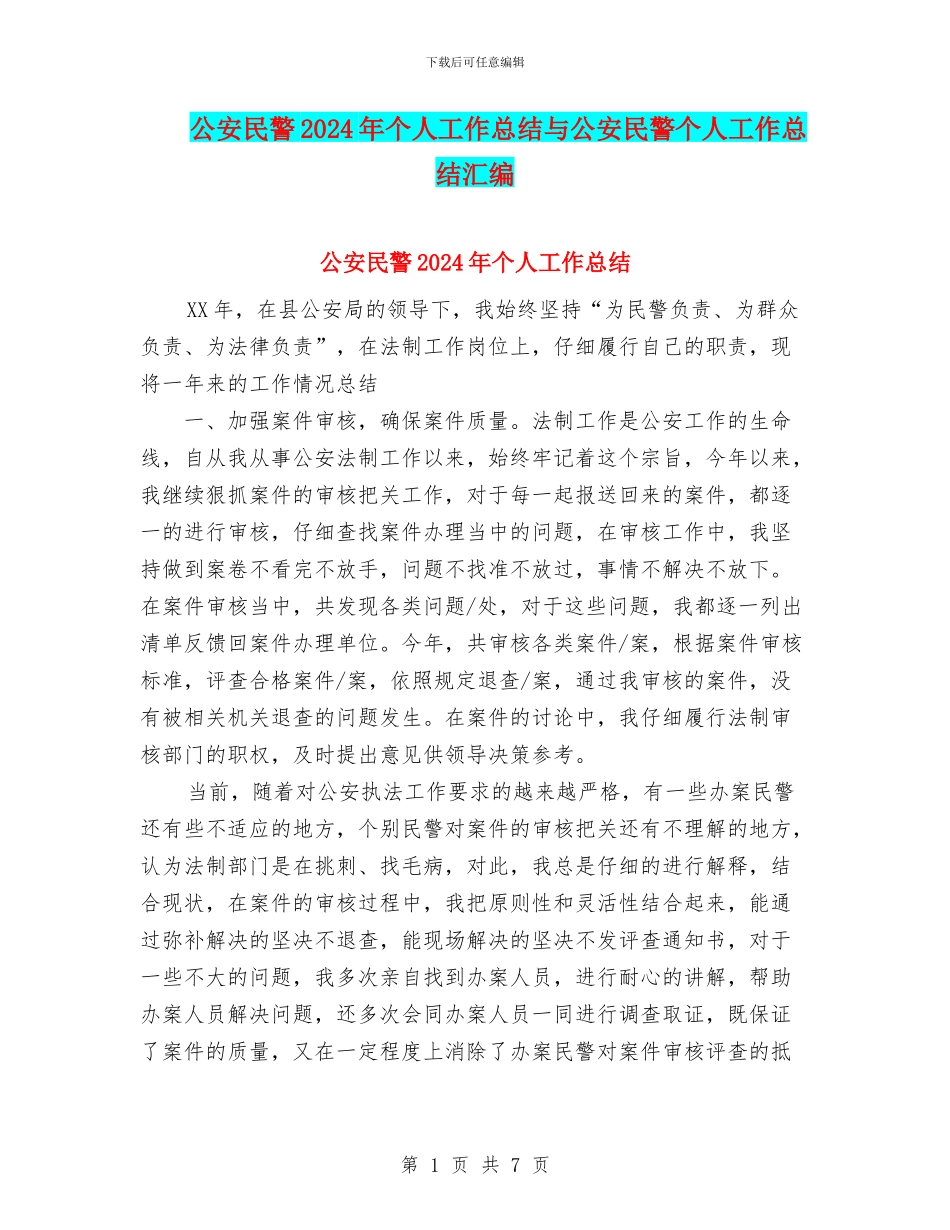 下载后可任意编辑

公安民警2024年个人工作总结与公安民警个人工作总结汇编

公安民警2024年个人工作总结

XX年，在县公安局的领导下，我始终坚持“为民警负责、为群众负责、为法律负责”，在法制工作岗位上，仔细履行自己的职责，现将一年来的工作情况总结

一、加强案件审核，确保案件质量。法制工作是公安工作的生命线，自从我从事公安法制工作以来，始终牢记着这个宗旨，今年以来，我继续狠抓案件的审核把关工作，对于每一起报送回来的案件，都逐一的进行审核，仔细查找案件办理当中的问题，在审核工作中，我坚持做到案卷不看完不放手，问题不找准不放过，事情不解决不放下。在案件审核当中，共发现各类问题/处，对于这些问题，我都逐一列出清单反馈回案件办理单位。今年，共审核各类案件/案，根据案件审核标准，评查合格案件/案，依照规定退查/案，通过我审核的案件，没有被相关机关退查的问题发生。在案件的讨论中，我仔细履行法制审核部门的职权，及时提出意见供领导决策参考。

当前，随着对公安执法工作要求的越来越严格，有一些办案民警还有些不适应的地方，个别民警对案件的审核把关还有不理解的地方，认为法制部门是在挑刺、找毛病，对此，我总是仔细的进行解释，结合现状，在案件的审核过程中，我把原则性和灵活性结合起来，能通过弥补解决的坚决不退查，能现场解决的坚决不发评查通知书，对于一些不大的问题，我多次亲自找到办案人员，进行耐心的讲解，帮助办案人员解决问题，还多次会同办案人员一同进行调查取证，既保证了案件的质量，又在一定程度上消除了办案民警对案件审核评查的抵

第 1 页 共 7 页